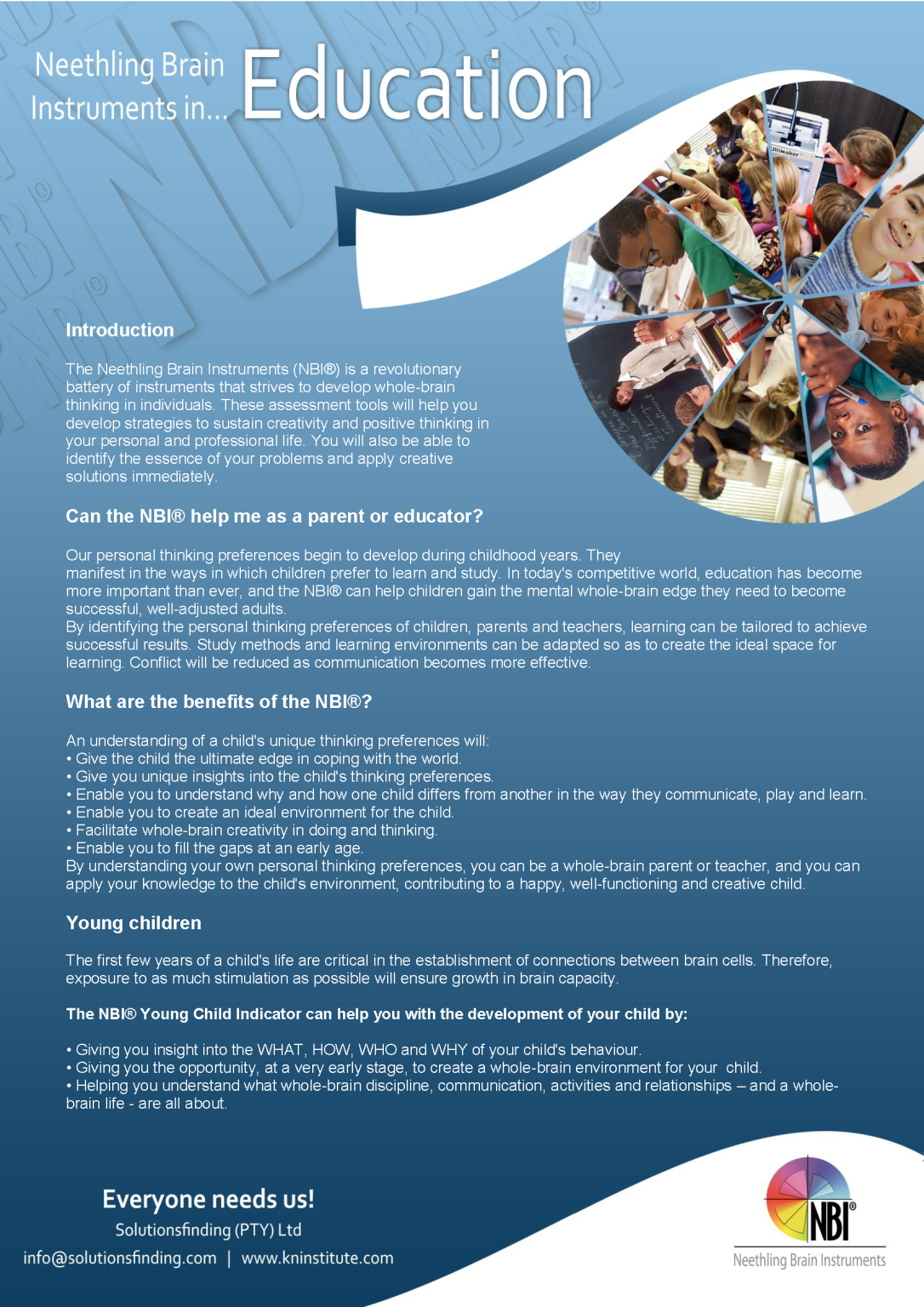 Neethling Brain Instruments in... Education

Introduction

The Neethling Brain Instruments (NBI®) is a revolutionary battery of instruments that strives to develop whole-brain thinking in individuals. These assessment tools will help you develop strategies to sustain creativity and positive thinking in your personal and professional life. You will also be able to identify the essence of your problems and apply creative solutions immediately.

Can the NBI® help me as a parent or educator?

Our personal thinking preferences begin to develop during childhood years. They manifest in the ways in which children prefer to learn and study. In today's competitive world, education has become more important than ever, and the NBI® can help children gain the mental whole-brain edge they need to become successful, well-adjusted adults.
By identifying the personal thinking preferences of children, parents and teachers, learning can be tailored to achieve successful results. Study methods and learning environments can be adapted so as to create the ideal space for learning. Conflict will be reduced as communication becomes more effective.

What are the benefits of the NBI®?

An understanding of a child's unique thinking preferences will:
• Give the child the ultimate edge in coping with the world.
• Give you unique insights into the child's thinking preferences.
• Enable you to understand why and how one child differs from another in the way they communicate, play and learn.
• Enable you to create an ideal environment for the child.
• Facilitate whole-brain creativity in doing and thinking.
• Enable you to fill the gaps at an early age.
By understanding your own personal thinking preferences, you can be a whole-brain parent or teacher, and you can apply your knowledge to the child's environment, contributing to a happy, well-functioning and creative child.

Young children

The first few years of a child's life are critical in the establishment of connections between brain cells. Therefore, exposure to as much stimulation as possible will ensure growth in brain capacity.

The NBI® Young Child Indicator can help you with the development of your child by:

• Giving you insight into the WHAT, HOW, WHO and WHY of your child's behaviour.
• Giving you the opportunity, at a very early stage, to create a whole-brain environment for your child.
• Helping you understand what whole-brain discipline, communication, activities and relationships – and a whole-brain life - are all about.

Everyone needs us!
Solutionsfinding (PTY) Ltd
info@solutionsfinding.com | www.kninstitute.com

NBI®
Neethling Brain Instruments